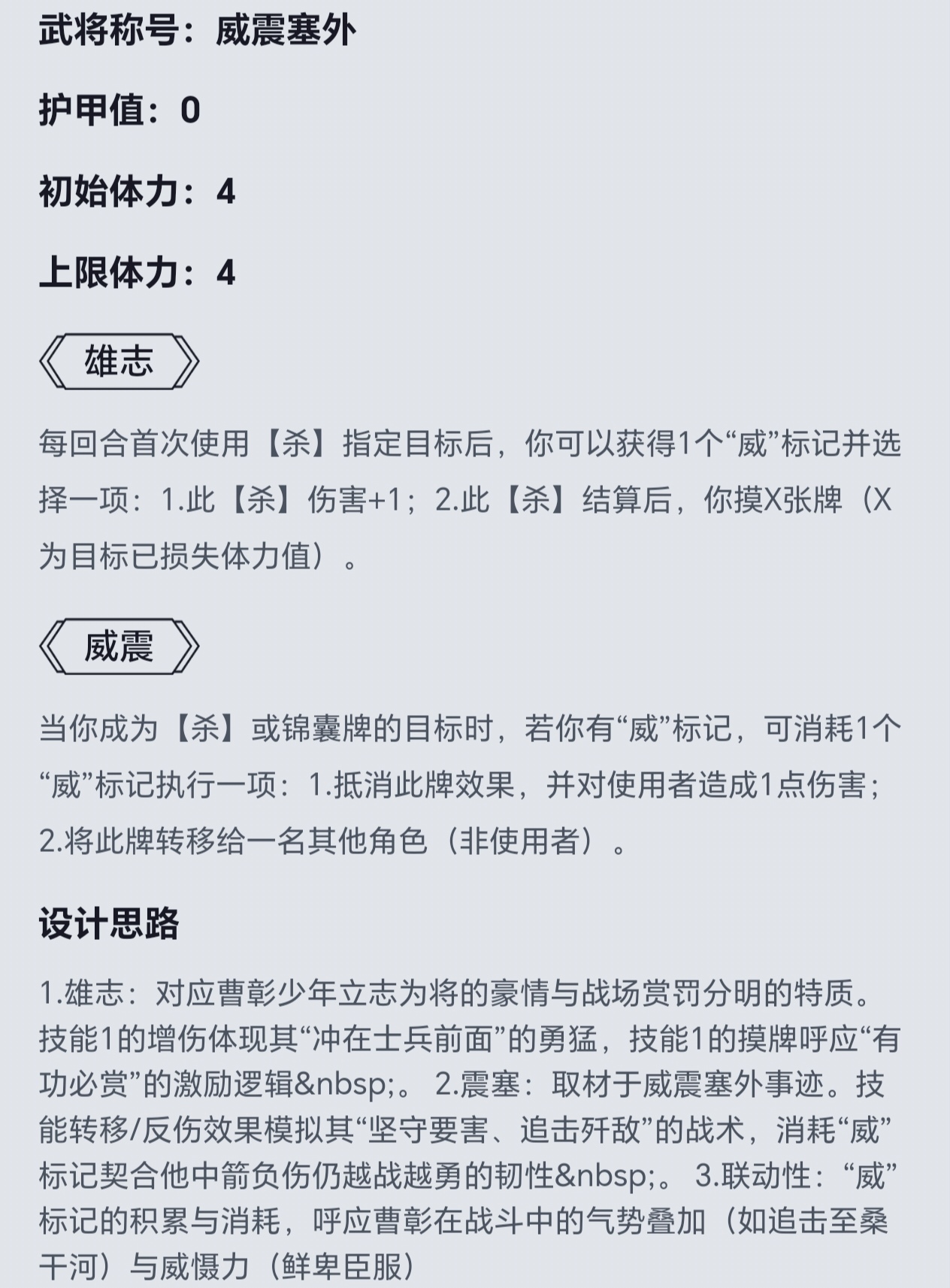 武将称号：威震塞外

护甲值：0

初始体力：4

上限体力：4

雄志

每回合首次使用【杀】指定目标后，你可以获得1个“威”标记并选择一项：1.此【杀】伤害+1；2.此【杀】结算后，你摸X张牌（X为目标已损失体力值）。

威震

当你成为【杀】或锦囊牌的目标时，若你有“威”标记，可消耗1个“威”标记执行一项：1.抵消此牌效果，并对使用者造成1点伤害；2.将此牌转移给一名其他角色（非使用者）。

设计思路

1.雄志：对应曹彰少年立志为将的豪情与战场赏罚分明的特质。技能1的增伤体现其“冲在士兵前面”的勇猛，技能1的摸牌呼应“有功必赏”的激励逻辑&nbsp;。 2.震塞：取材于威震塞外事迹。技能转移/反伤效果模拟其“坚守要害、追击歼敌”的战术，消耗“威”标记契合他中箭负伤仍越战越勇的韧性&nbsp;。 3.联动性：“威”标记的积累与消耗，呼应曹彰在战斗中的气势叠加（如追击至桑干河）与威慑力（鲜卑臣服）